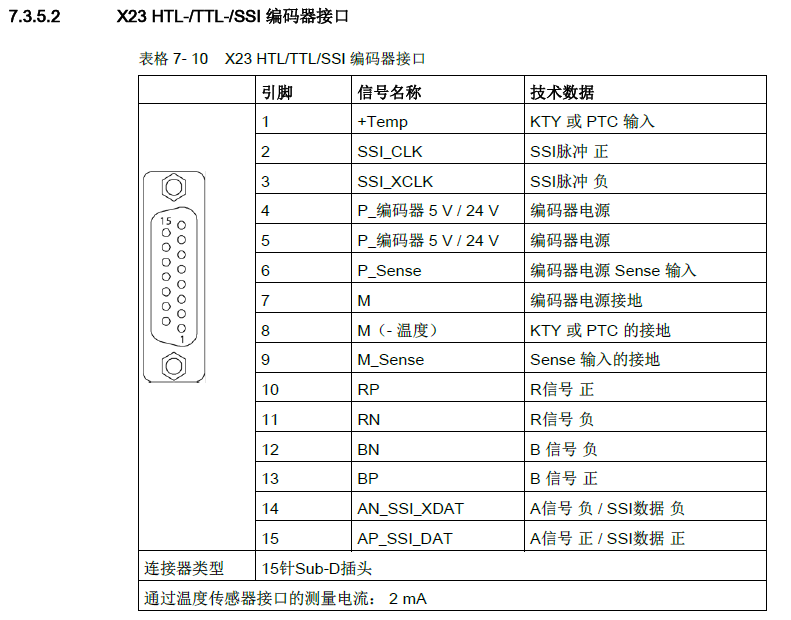 7.3.5.2　　X23 HTL-/TTL-/SSI 编码器接口

表格 7- 10　X23 HTL/TTL/SSI 编码器接口

| | 引脚 | 信号名称 | 技术数据 |
|---|---|---|---|
| 15 1 | 1 | +Temp | KTY 或 PTC 输入 |
| | 2 | SSI_CLK | SSI脉冲 正 |
| | 3 | SSI_XCLK | SSI脉冲 负 |
| | 4 | P_编码器 5 V / 24 V | 编码器电源 |
| | 5 | P_编码器 5 V / 24 V | 编码器电源 |
| | 6 | P_Sense | 编码器电源 Sense 输入 |
| | 7 | M | 编码器电源接地 |
| | 8 | M（- 温度） | KTY 或 PTC 的接地 |
| | 9 | M_Sense | Sense 输入的接地 |
| | 10 | RP | R信号 正 |
| | 11 | RN | R信号 负 |
| | 12 | BN | B 信号 负 |
| | 13 | BP | B 信号 正 |
| | 14 | AN_SSI_XDAT | A信号 负 / SSI数据 负 |
| | 15 | AP_SSI_DAT | A信号 正 / SSI数据 正 |
| 连接器类型 | 15针Sub-D插头 | | |
| 通过温度传感器接口的测量电流： 2 mA | | | |